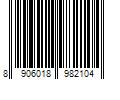 8 906018 982104